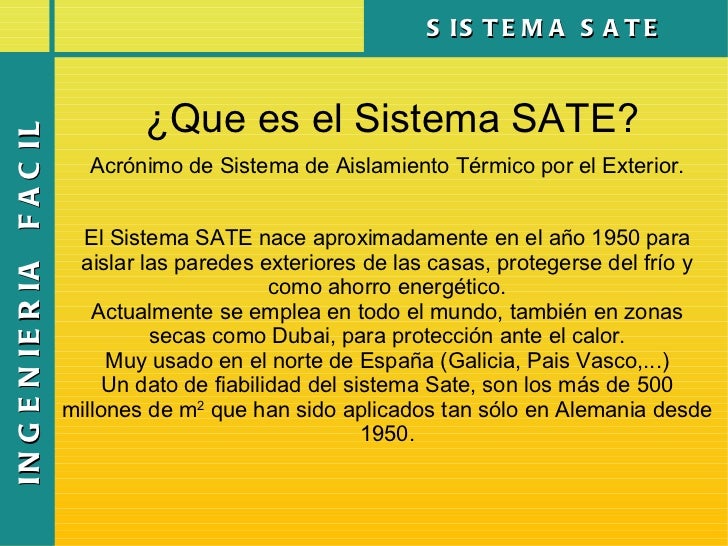 SISTEMA SATE

INGENIERIA FACIL

¿Que es el Sistema SATE?

Acrónimo de Sistema de Aislamiento Térmico por el Exterior.

El Sistema SATE nace aproximadamente en el año 1950 para aislar las paredes exteriores de las casas, protegerse del frío y como ahorro energético.
Actualmente se emplea en todo el mundo, también en zonas secas como Dubai, para protección ante el calor.
Muy usado en el norte de España (Galicia, Pais Vasco,...)
Un dato de fiabilidad del sistema Sate, son los más de 500 millones de $m^2$ que han sido aplicados tan sólo en Alemania desde 1950.